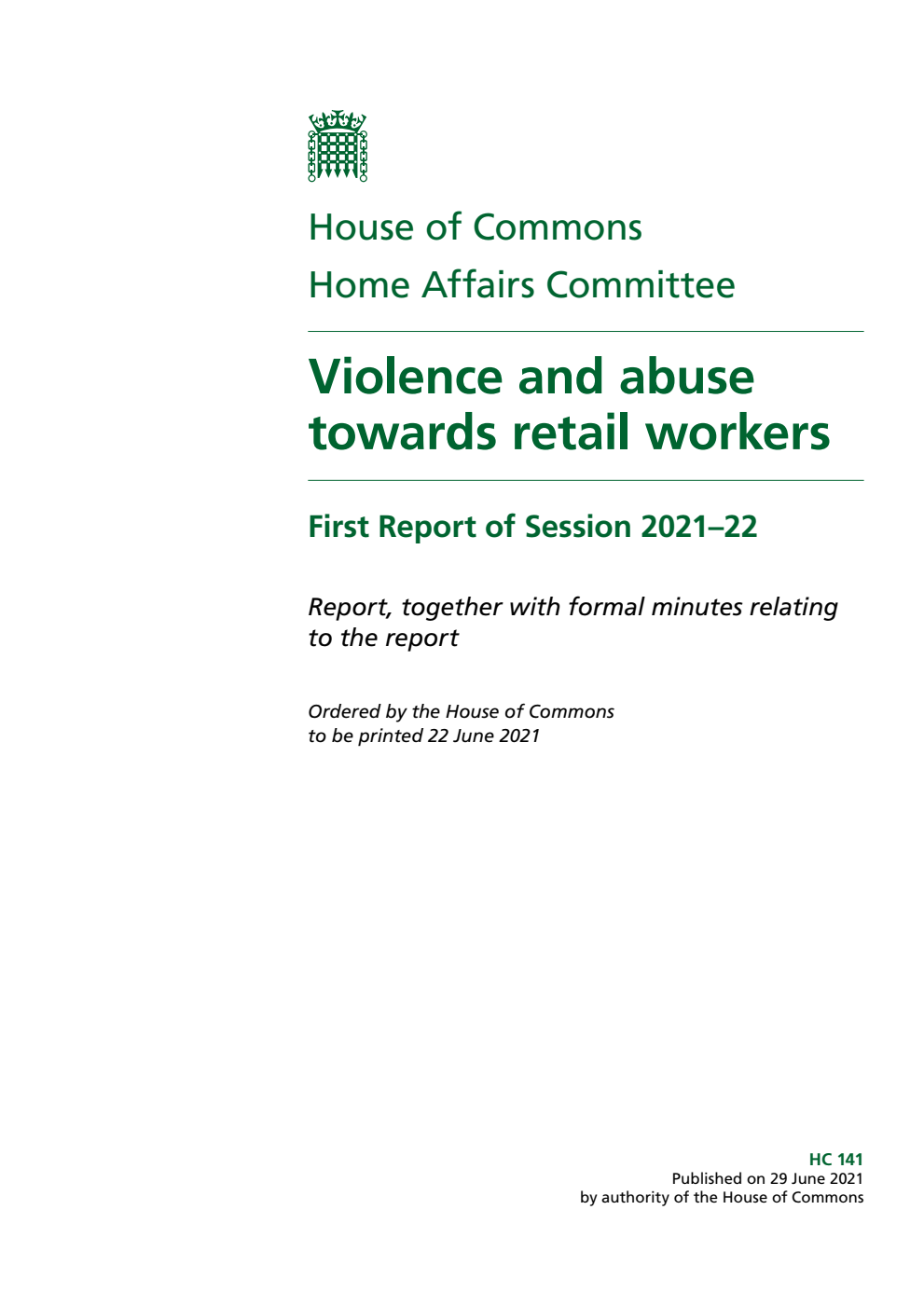 House of Commons
Home Affairs Committee

Violence and abuse towards retail workers

First Report of Session 2021–22

Report, together with formal minutes relating to the report

Ordered by the House of Commons to be printed 22 June 2021

HC 141
Published on 29 June 2021
by authority of the House of Commons